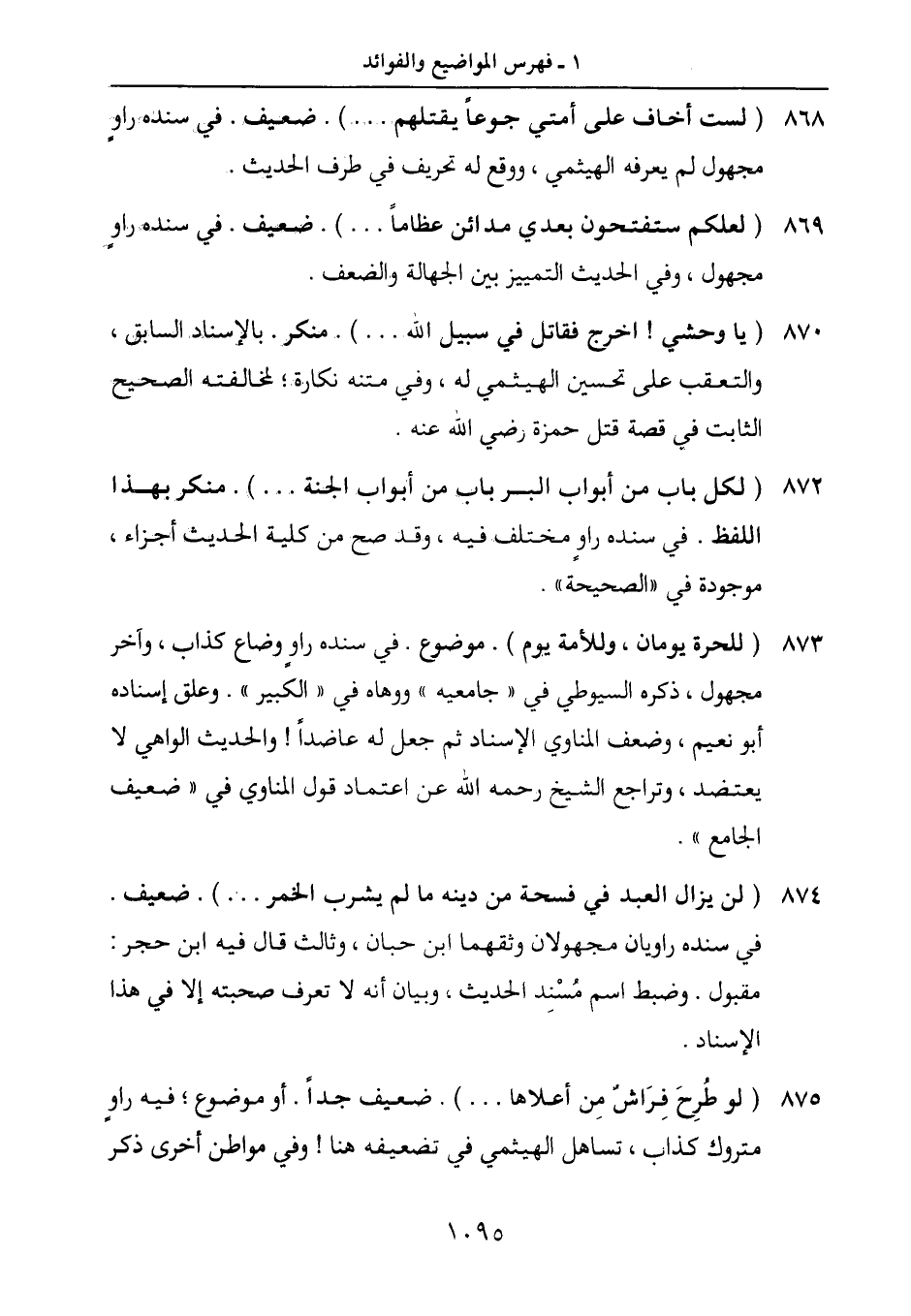 ١ ـ فهرس المواضيع والفوائد

٨٦٨ ( لست أخاف على أمتي جوعاً يقتلهم . . . ) . ضعيف . في سنده راوٍ مجهول لم يعرفه الهيثمي ، ووقع له تحريف في طرف الحديث .

٨٦٩ ( لعلكم ستفتحون بعدي مدائن عظاماً . . . ) . ضعيف . في سنده راوٍ مجهول ، وفي الحديث التمييز بين الجهالة والضعف .

٨٧٠ ( يا وحشي ! اخرج فقاتل في سبيل الله . . . ) . منكر . بالإسناد السابق ، والتعقب على تحسين الهيثمي له ، وفي متنه نكارة ؛ لمخالفته الصحيح الثابت في قصة قتل حمزة رضي الله عنه .

٨٧٢ ( لكل باب من أبواب البر باب من أبواب الجنة . . . ) . منكر بهذا اللفظ . في سنده راوٍ مختلف فيه ، وقد صح من كلية الحديث أجزاء ، موجودة في «الصحيحة» .

٨٧٣ ( للحرة يومان ، وللأمة يوم ) . موضوع . في سنده راوٍ وضاع كذاب ، وآخر مجهول ، ذكره السيوطي في « جامعيه » ووهاه في « الكبير » . وعلق إسناده أبو نعيم ، وضعف المناوي الإسناد ثم جعل له عاضداً ! والحديث الواهي لا يعتضد ، وتراجع الشيخ رحمه الله عن اعتماد قول المناوي في « ضعيف الجامع » .

٨٧٤ ( لن يزال العبد في فسحة من دينه ما لم يشرب الخمر . . . ) . ضعيف . في سنده راويان مجهولان وثقهما ابن حبان ، وثالث قال فيه ابن حجر : مقبول . وضبط اسم مُسْنِد الحديث ، وبيان أنه لا تعرف صحبته إلا في هذا الإسناد .

٨٧٥ ( لو طُرِحَ فِرَاشٌ مِن أعلاها . . . ) . ضعيف جداً . أو موضوع ؛ فيه راوٍ متروك كذاب ، تساهل الهيثمي في تضعيفه هنا ! وفي مواطن أخرى ذكر

١٠٩٥